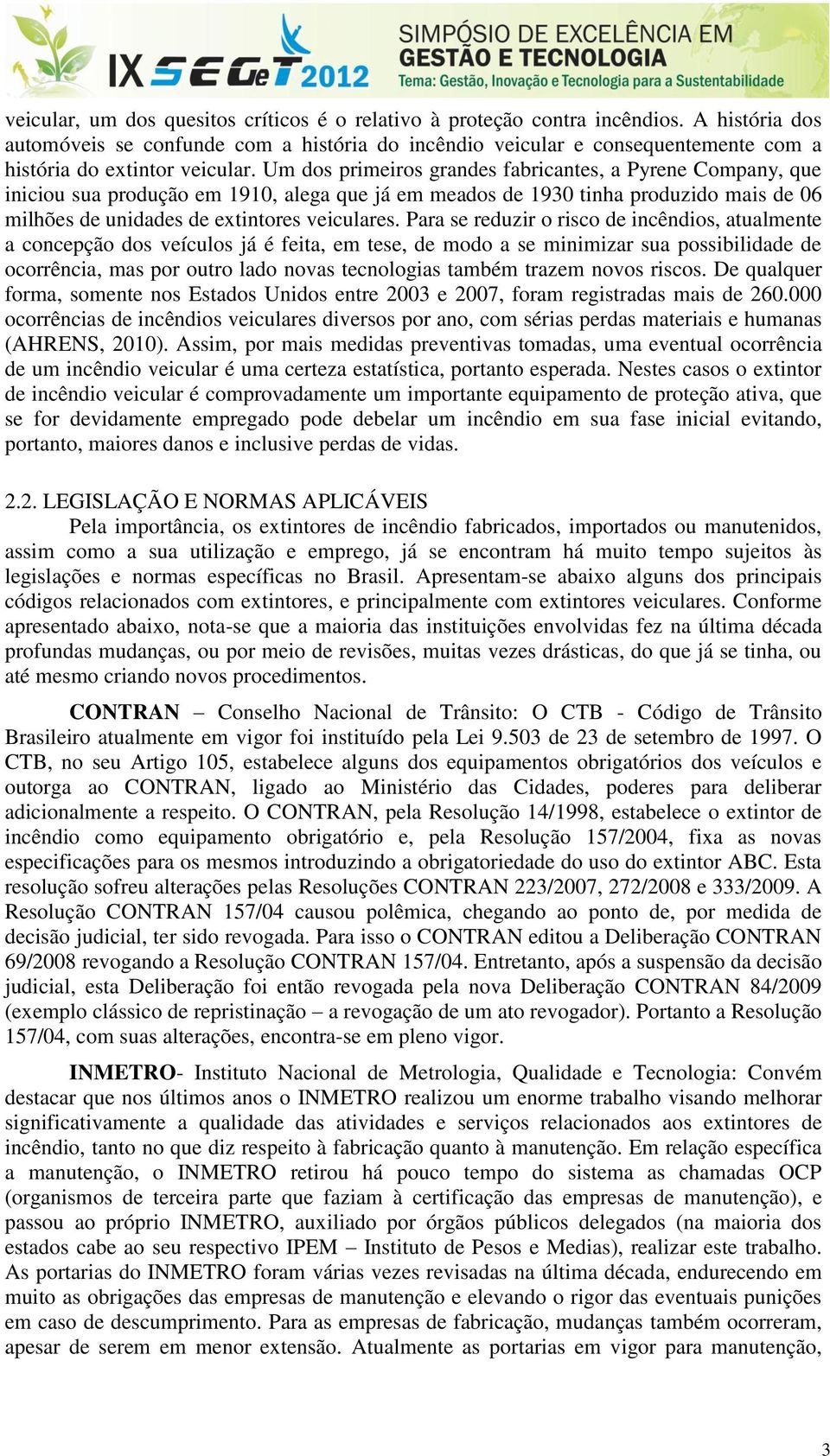 IX SEGeT 2012
SIMPÓSIO DE EXCELÊNCIA EM GESTÃO E TECNOLOGIA
Tema: Gestão, Inovação e Tecnologia para a Sustentabilidade

veicular, um dos quesitos críticos é o relativo à proteção contra incêndios. A história dos automóveis se confunde com a história do incêndio veicular e consequentemente com a história do extintor veicular. Um dos primeiros grandes fabricantes, a Pyrene Company, que iniciou sua produção em 1910, alega que já em meados de 1930 tinha produzido mais de 06 milhões de unidades de extintores veiculares. Para se reduzir o risco de incêndios, atualmente a concepção dos veículos já é feita, em tese, de modo a se minimizar sua possibilidade de ocorrência, mas por outro lado novas tecnologias também trazem novos riscos. De qualquer forma, somente nos Estados Unidos entre 2003 e 2007, foram registradas mais de 260.000 ocorrências de incêndios veiculares diversos por ano, com sérias perdas materiais e humanas (AHRENS, 2010). Assim, por mais medidas preventivas tomadas, uma eventual ocorrência de um incêndio veicular é uma certeza estatística, portanto esperada. Nestes casos o extintor de incêndio veicular é comprovadamente um importante equipamento de proteção ativa, que se for devidamente empregado pode debelar um incêndio em sua fase inicial evitando, portanto, maiores danos e inclusive perdas de vidas.

2.2. LEGISLAÇÃO E NORMAS APLICÁVEIS
Pela importância, os extintores de incêndio fabricados, importados ou manutenidos, assim como a sua utilização e emprego, já se encontram há muito tempo sujeitos às legislações e normas específicas no Brasil. Apresentam-se abaixo alguns dos principais códigos relacionados com extintores, e principalmente com extintores veiculares. Conforme apresentado abaixo, nota-se que a maioria das instituições envolvidas fez na última década profundas mudanças, ou por meio de revisões, muitas vezes drásticas, do que já se tinha, ou até mesmo criando novos procedimentos.

CONTRAN – Conselho Nacional de Trânsito: O CTB - Código de Trânsito Brasileiro atualmente em vigor foi instituído pela Lei 9.503 de 23 de setembro de 1997. O CTB, no seu Artigo 105, estabelece alguns dos equipamentos obrigatórios dos veículos e outorga ao CONTRAN, ligado ao Ministério das Cidades, poderes para deliberar adicionalmente a respeito. O CONTRAN, pela Resolução 14/1998, estabelece o extintor de incêndio como equipamento obrigatório e, pela Resolução 157/2004, fixa as novas especificações para os mesmos introduzindo a obrigatoriedade do uso do extintor ABC. Esta resolução sofreu alterações pelas Resoluções CONTRAN 223/2007, 272/2008 e 333/2009. A Resolução CONTRAN 157/04 causou polêmica, chegando ao ponto de, por medida de decisão judicial, ter sido revogada. Para isso o CONTRAN editou a Deliberação CONTRAN 69/2008 revogando a Resolução CONTRAN 157/04. Entretanto, após a suspensão da decisão judicial, esta Deliberação foi então revogada pela nova Deliberação CONTRAN 84/2009 (exemplo clássico de repristinação – a revogação de um ato revogador). Portanto a Resolução 157/04, com suas alterações, encontra-se em pleno vigor.

INMETRO- Instituto Nacional de Metrologia, Qualidade e Tecnologia: Convém destacar que nos últimos anos o INMETRO realizou um enorme trabalho visando melhorar significativamente a qualidade das atividades e serviços relacionados aos extintores de incêndio, tanto no que diz respeito à fabricação quanto à manutenção. Em relação específica a manutenção, o INMETRO retirou há pouco tempo do sistema as chamadas OCP (organismos de terceira parte que faziam à certificação das empresas de manutenção), e passou ao próprio INMETRO, auxiliado por órgãos públicos delegados (na maioria dos estados cabe ao seu respectivo IPEM – Instituto de Pesos e Medias), realizar este trabalho. As portarias do INMETRO foram várias vezes revisadas na última década, endurecendo em muito as obrigações das empresas de manutenção e elevando o rigor das eventuais punições em caso de descumprimento. Para as empresas de fabricação, mudanças também ocorreram, apesar de serem em menor extensão. Atualmente as portarias em vigor para manutenção,

3